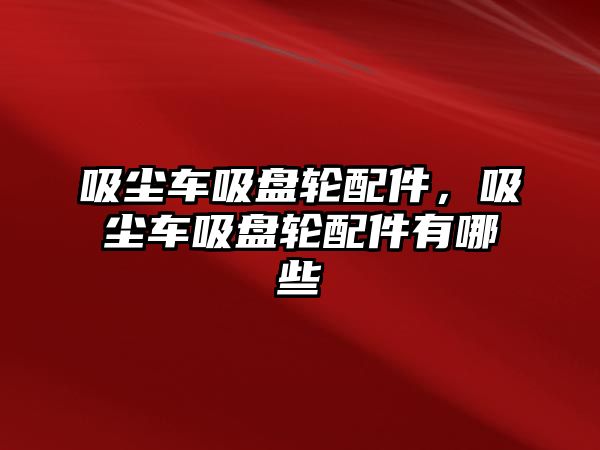 吸尘车吸盘轮配件，吸尘车吸盘轮配件有哪些